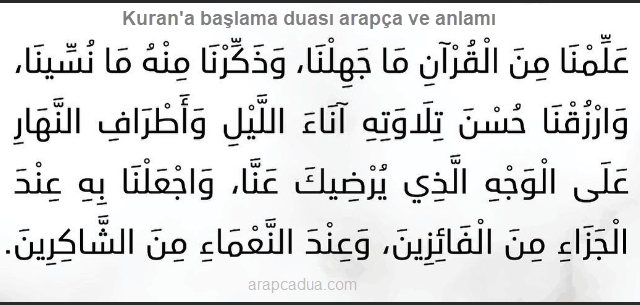 Kuran'a başlama duası arapça ve anlamı

عَلِّمْنَا مِنَ الْقُرْآنِ مَا جَهِلْنَا، وَذَكِّرْنَا مِنْهُ مَا نُسِّينَا، وَارْزُقْنَا حُسْنَ تِلَاوَتِهِ آنَاءَ اللَّيْلِ وَأَطْرَافِ النَّهَارِ عَلَى الْوَجْهِ الَّذِي يُرْضِيكَ عَنَّا، وَاجْعَلْنَا بِهِ عِنْدَ الْجَزَاءِ مِنَ الْفَائِزِينَ، وَعِنْدَ النَّعْمَاءِ مِنَ الشَّاكِرِينَ.

arapcadua.com